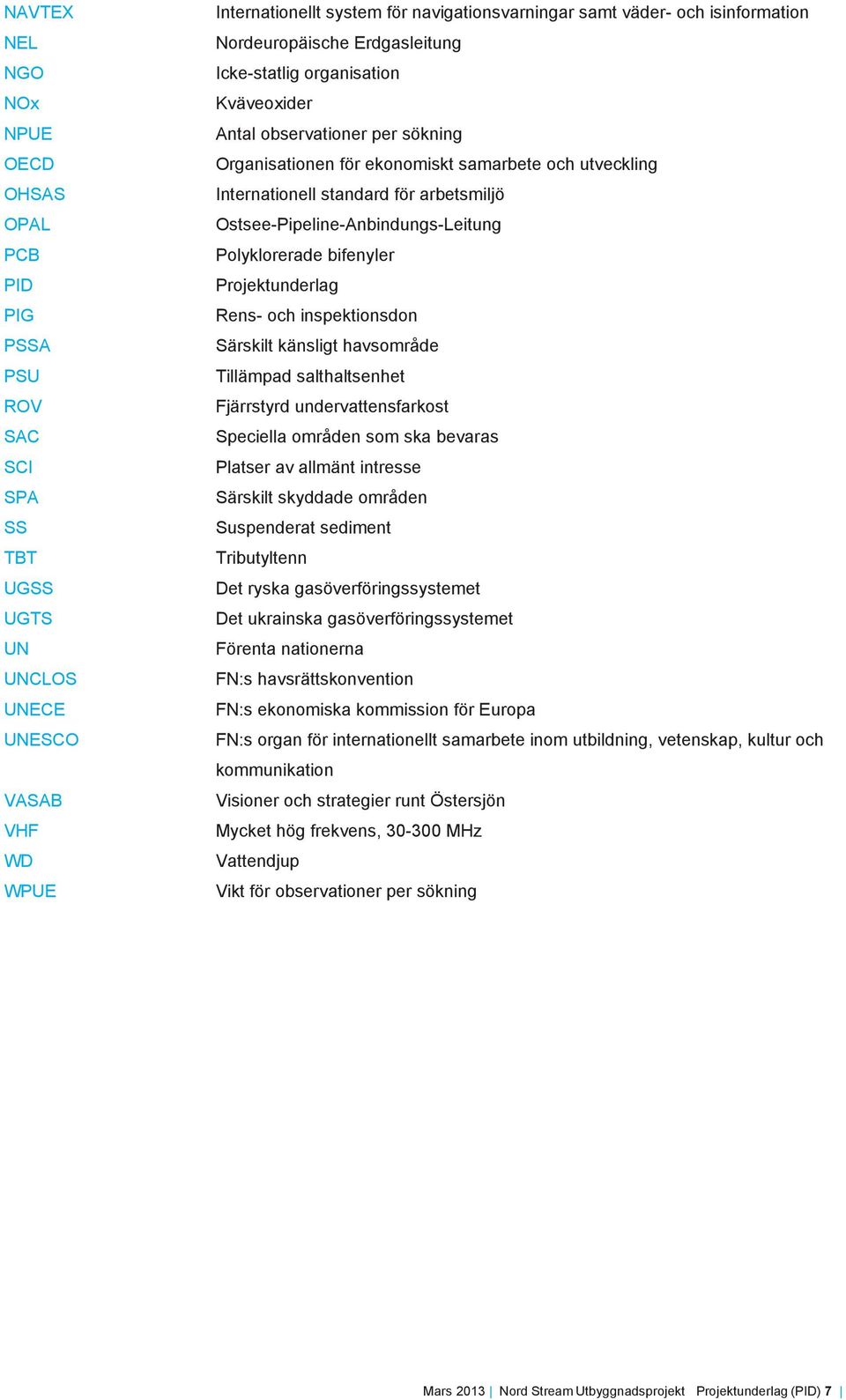 | | |
|---|---|
| NAVTEX | Internationellt system för navigationsvarningar samt väder- och isinformation |
| NEL | Nordeuropäische Erdgasleitung |
| NGO | Icke-statlig organisation |
| NOx | Kväveoxider |
| NPUE | Antal observationer per sökning |
| OECD | Organisationen för ekonomiskt samarbete och utveckling |
| OHSAS | Internationell standard för arbetsmiljö |
| OPAL | Ostsee-Pipeline-Anbindungs-Leitung |
| PCB | Polyklorerade bifenyler |
| PID | Projektunderlag |
| PIG | Rens- och inspektionsdon |
| PSSA | Särskilt känsligt havsområde |
| PSU | Tillämpad salthaltsenhet |
| ROV | Fjärrstyrd undervattensfarkost |
| SAC | Speciella områden som ska bevaras |
| SCI | Platser av allmänt intresse |
| SPA | Särskilt skyddade områden |
| SS | Suspenderat sediment |
| TBT | Tributyltenn |
| UGSS | Det ryska gasöverföringssystemet |
| UGTS | Det ukrainska gasöverföringssystemet |
| UN | Förenta nationerna |
| UNCLOS | FN:s havsrättskonvention |
| UNECE | FN:s ekonomiska kommission för Europa |
| UNESCO | FN:s organ för internationellt samarbete inom utbildning, vetenskap, kultur och kommunikation |
| VASAB | Visioner och strategier runt Östersjön |
| VHF | Mycket hög frekvens, 30-300 MHz |
| WD | Vattendjup |
| WPUE | Vikt för observationer per sökning |

Mars 2013 | Nord Stream Utbyggnadsprojekt Projektunderlag (PID) 7 |